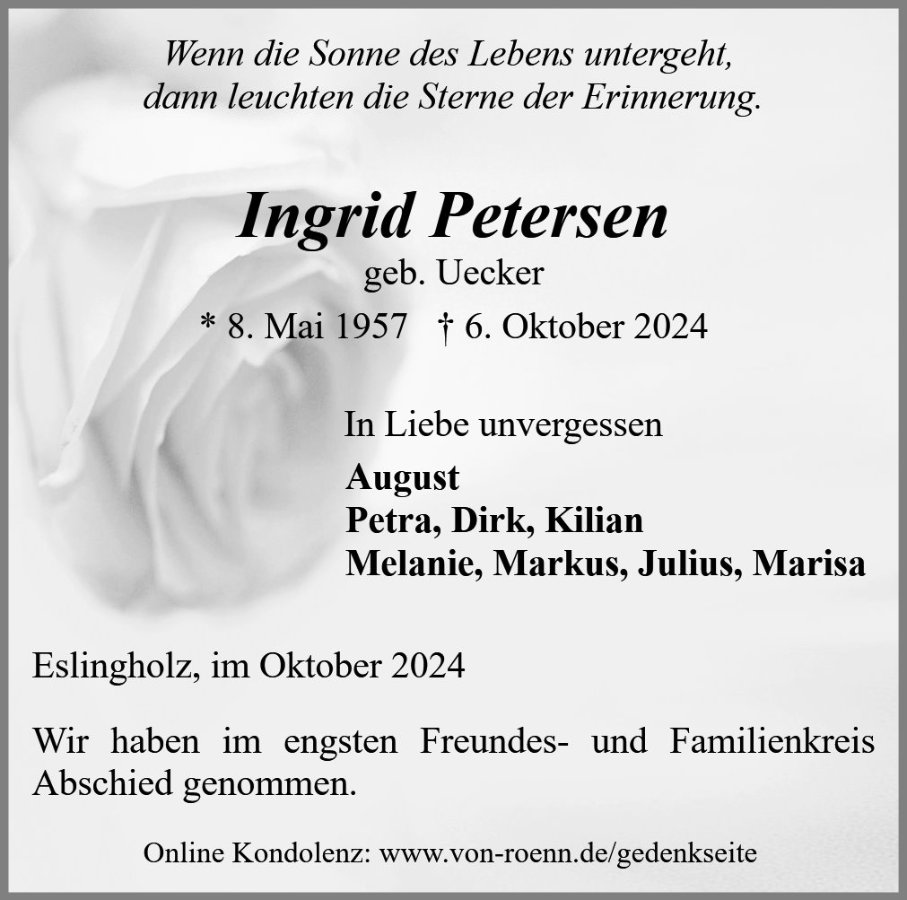 Wenn die Sonne des Lebens untergeht,
dann leuchten die Sterne der Erinnerung.

Ingrid Petersen

geb. Uecker

* 8. Mai 1957 † 6. Oktober 2024

In Liebe unvergessen

August
Petra, Dirk, Kilian
Melanie, Markus, Julius, Marisa

Eslingholz, im Oktober 2024

Wir haben im engsten Freundes- und Familienkreis Abschied genommen.

Online Kondolenz: www.von-roenn.de/gedenkseite